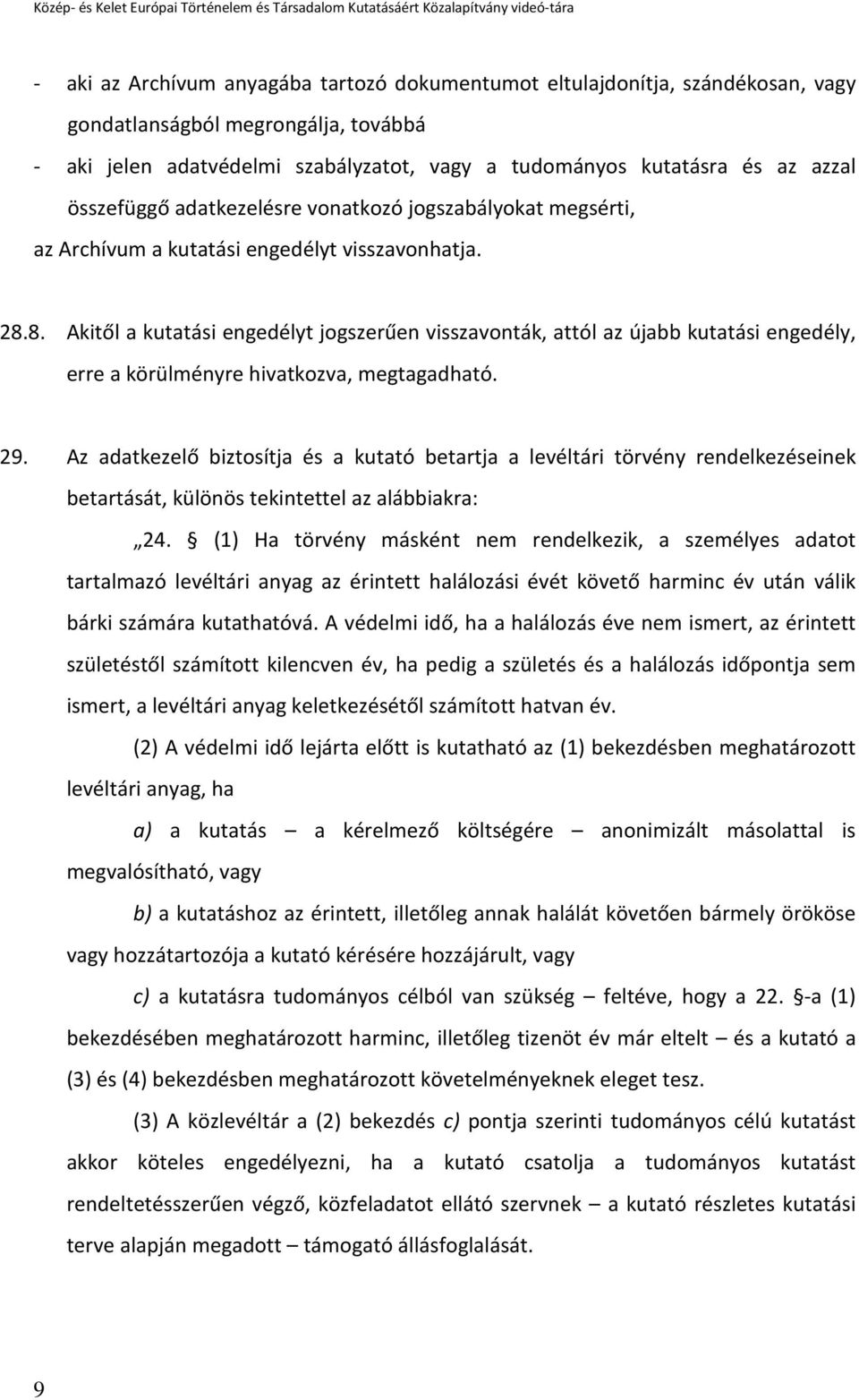 Közép- és Kelet Európai Történelem és Társadalom Kutatásáért Közalapítvány videó-tára

- aki az Archívum anyagába tartozó dokumentumot eltulajdonítja, szándékosan, vagy gondatlanságból megrongálja, továbbá

- aki jelen adatvédelmi szabályzatot, vagy a tudományos kutatásra és az azzal összefüggő adatkezelésre vonatkozó jogszabályokat megsérti,

az Archívum a kutatási engedélyt visszavonhatja.

28.8. Akitől a kutatási engedélyt jogszerűen visszavonták, attól az újabb kutatási engedély, erre a körülményre hivatkozva, megtagadható.

29. Az adatkezelő biztosítja és a kutató betartja a levéltári törvény rendelkezéseinek betartását, különös tekintettel az alábbiakra:

„24. § (1) Ha törvény másként nem rendelkezik, a személyes adatot tartalmazó levéltári anyag az érintett halálozási évét követő harminc év után válik bárki számára kutathatóvá. A védelmi idő, ha a halálozás éve nem ismert, az érintett születéstől számított kilencven év, ha pedig a születés és a halálozás időpontja sem ismert, a levéltári anyag keletkezésétől számított hatvan év.

(2) A védelmi idő lejárta előtt is kutatható az (1) bekezdésben meghatározott levéltári anyag, ha

a) a kutatás – a kérelmező költségére – anonimizált másolattal is megvalósítható, vagy

b) a kutatáshoz az érintett, illetőleg annak halálát követően bármely örököse vagy hozzátartozója a kutató kérésére hozzájárult, vagy

c) a kutatásra tudományos célból van szükség – feltéve, hogy a 22. §-a (1) bekezdésében meghatározott harminc, illetőleg tizenöt év már eltelt – és a kutató a (3) és (4) bekezdésben meghatározott követelményeknek eleget tesz.

(3) A közlevéltár a (2) bekezdés c) pontja szerinti tudományos célú kutatást akkor köteles engedélyezni, ha a kutató csatolja a tudományos kutatást rendeltetésszerűen végző, közfeladatot ellátó szervnek – a kutató részletes kutatási terve alapján megadott – támogató állásfoglalását.

9